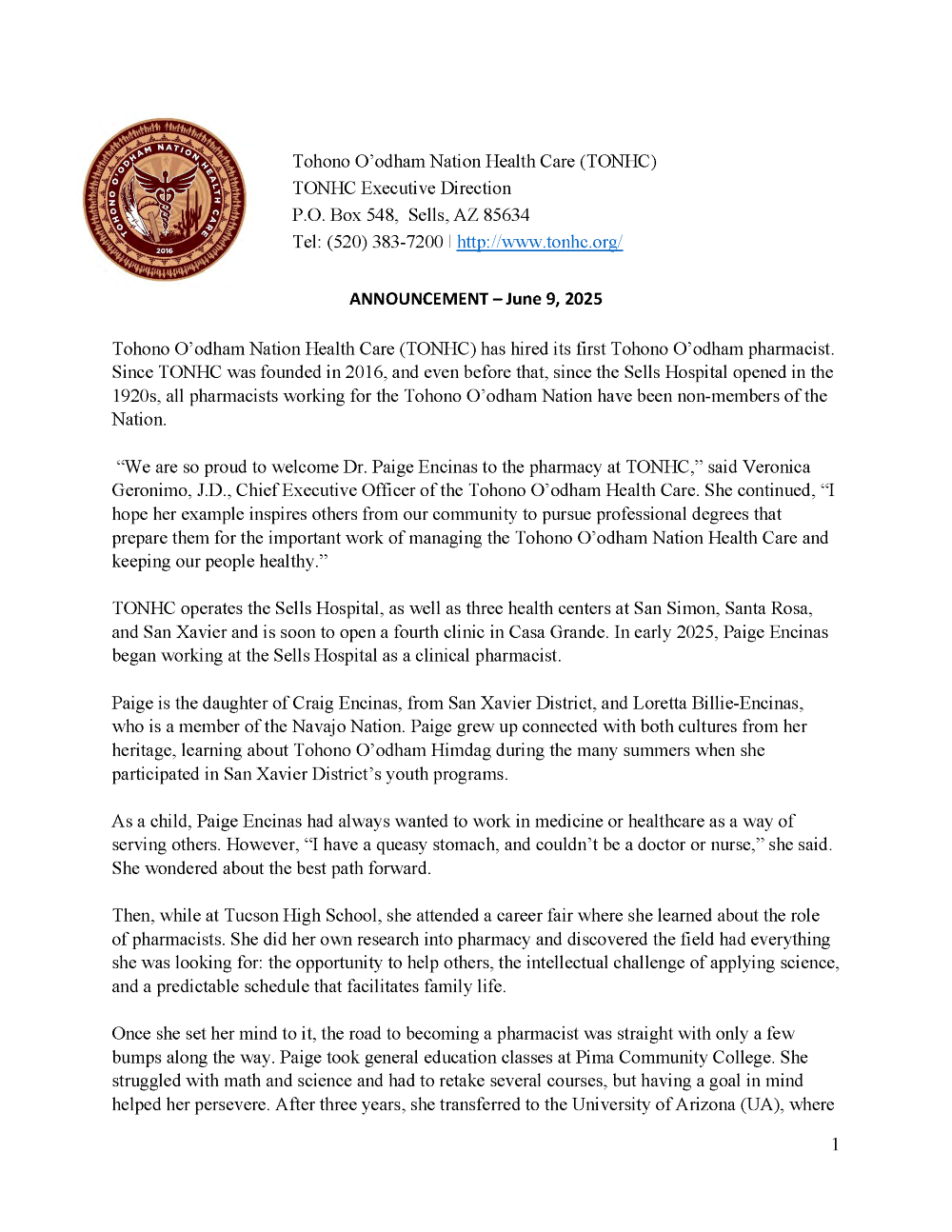 TOHONO O'ODHAM NATION HEALTH CARE
2016

Tohono O'odham Nation Health Care (TONHC)
TONHC Executive Direction
P.O. Box 548, Sells, AZ 85634
Tel: (520) 383-7200 | http://www.tonhc.org/

ANNOUNCEMENT – June 9, 2025

Tohono O'odham Nation Health Care (TONHC) has hired its first Tohono O'odham pharmacist. Since TONHC was founded in 2016, and even before that, since the Sells Hospital opened in the 1920s, all pharmacists working for the Tohono O'odham Nation have been non-members of the Nation.

"We are so proud to welcome Dr. Paige Encinas to the pharmacy at TONHC," said Veronica Geronimo, J.D., Chief Executive Officer of the Tohono O'odham Health Care. She continued, "I hope her example inspires others from our community to pursue professional degrees that prepare them for the important work of managing the Tohono O'odham Nation Health Care and keeping our people healthy."

TONHC operates the Sells Hospital, as well as three health centers at San Simon, Santa Rosa, and San Xavier and is soon to open a fourth clinic in Casa Grande. In early 2025, Paige Encinas began working at the Sells Hospital as a clinical pharmacist.

Paige is the daughter of Craig Encinas, from San Xavier District, and Loretta Billie-Encinas, who is a member of the Navajo Nation. Paige grew up connected with both cultures from her heritage, learning about Tohono O'odham Himdag during the many summers when she participated in San Xavier District's youth programs.

As a child, Paige Encinas had always wanted to work in medicine or healthcare as a way of serving others. However, "I have a queasy stomach, and couldn't be a doctor or nurse," she said. She wondered about the best path forward.

Then, while at Tucson High School, she attended a career fair where she learned about the role of pharmacists. She did her own research into pharmacy and discovered the field had everything she was looking for: the opportunity to help others, the intellectual challenge of applying science, and a predictable schedule that facilitates family life.

Once she set her mind to it, the road to becoming a pharmacist was straight with only a few bumps along the way. Paige took general education classes at Pima Community College. She struggled with math and science and had to retake several courses, but having a goal in mind helped her persevere. After three years, she transferred to the University of Arizona (UA), where

1